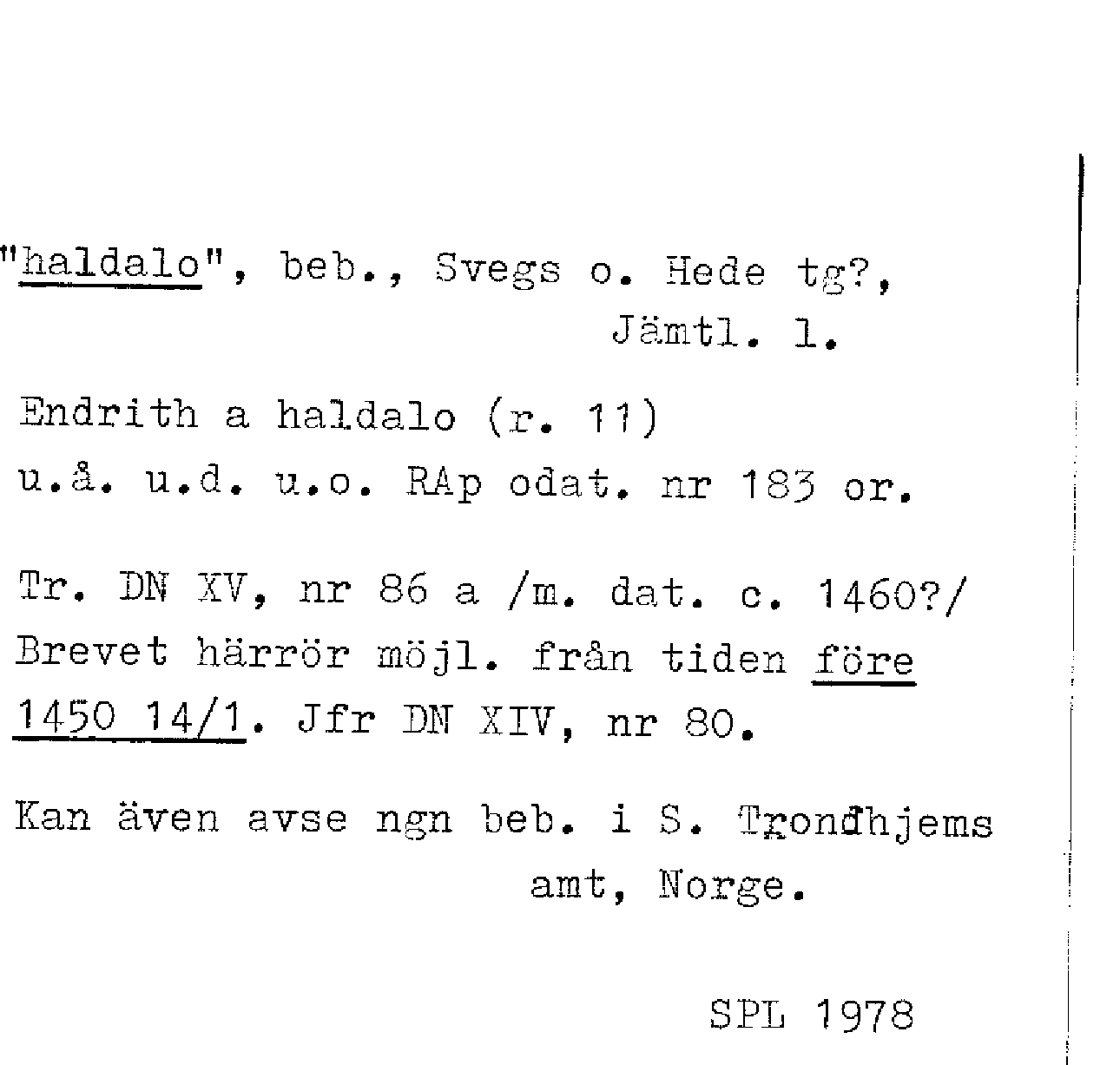 "haldalo", beb., Svegs o. Hede tg?, Jämtl. l.

Endrith a haldalo (r. 11)
u.å. u.d. u.o. RAp odat. nr 183 or.

Tr. DN XV, nr 86 a /m. dat. c. 1460?/
Brevet härrör möjl. från tiden före 1450 14/1. Jfr DN XIV, nr 80.

Kan även avse ngn beb. i S. Trondhjems amt, Norge.

SPL 1978